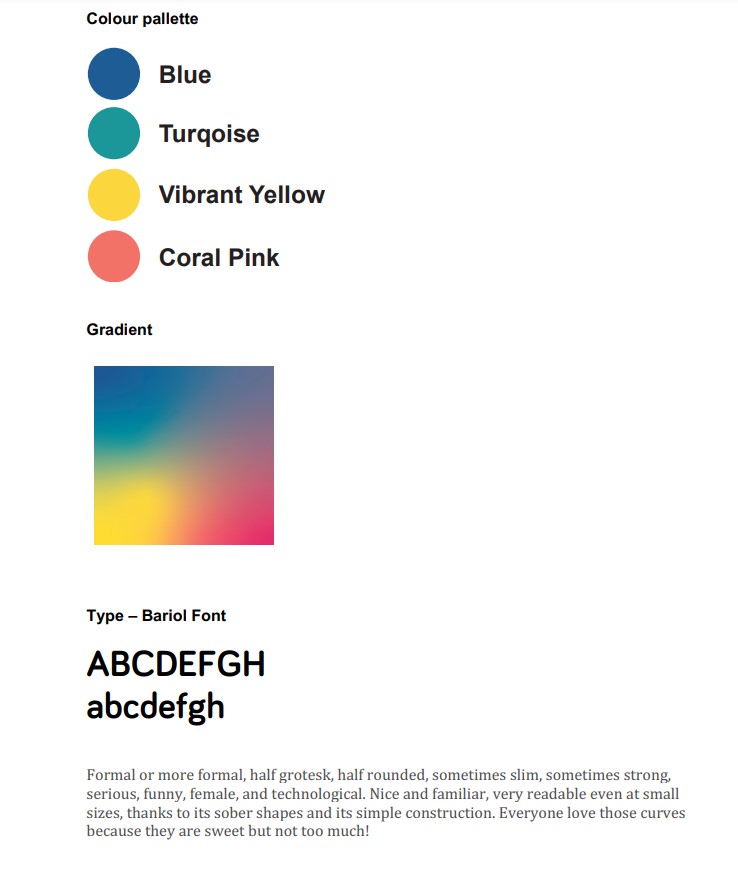 Colour pallette

Blue

Turqoise

Vibrant Yellow

Coral Pink

Gradient

Type – Bariol Font

ABCDEFGH
abcdefgh

Formal or more formal, half grotesk, half rounded, sometimes slim, sometimes strong, serious, funny, female, and technological. Nice and familiar, very readable even at small sizes, thanks to its sober shapes and its simple construction. Everyone love those curves because they are sweet but not too much!